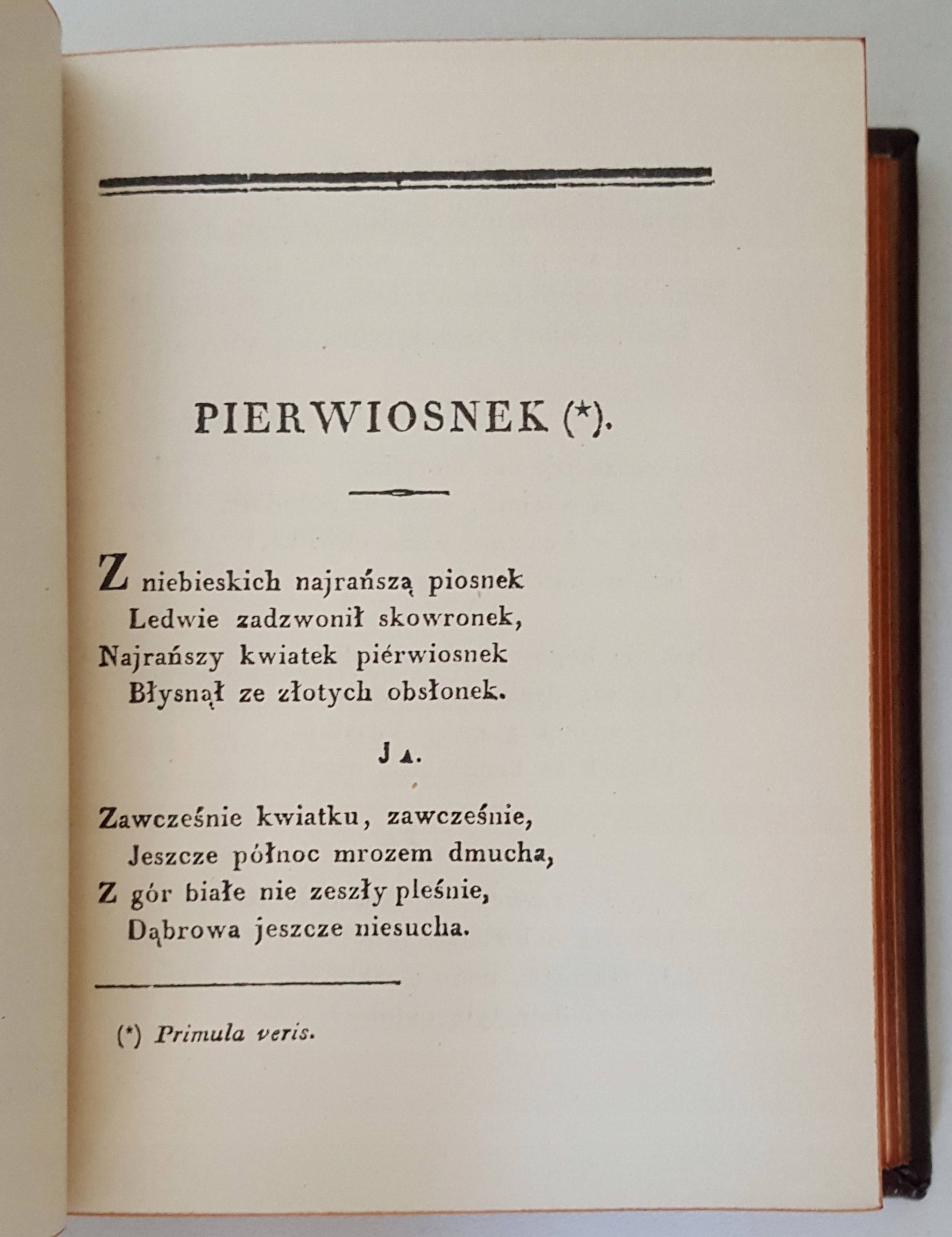 PIERWIOSNEK (*).

Z niebieskich najrańszą piosnek
Ledwie zadzwonił skowronek,
Najrańszy kwiatek piérwiosnek
Błysnął ze złotych obsłonek.

JA.

Zawcześnie kwiatku, zawcześnie,
Jeszcze północ mrozem dmucha,
Z gór białe nie zeszły pleśnie,
Dąbrowa jeszcze niesucha.

(*) Primula veris.